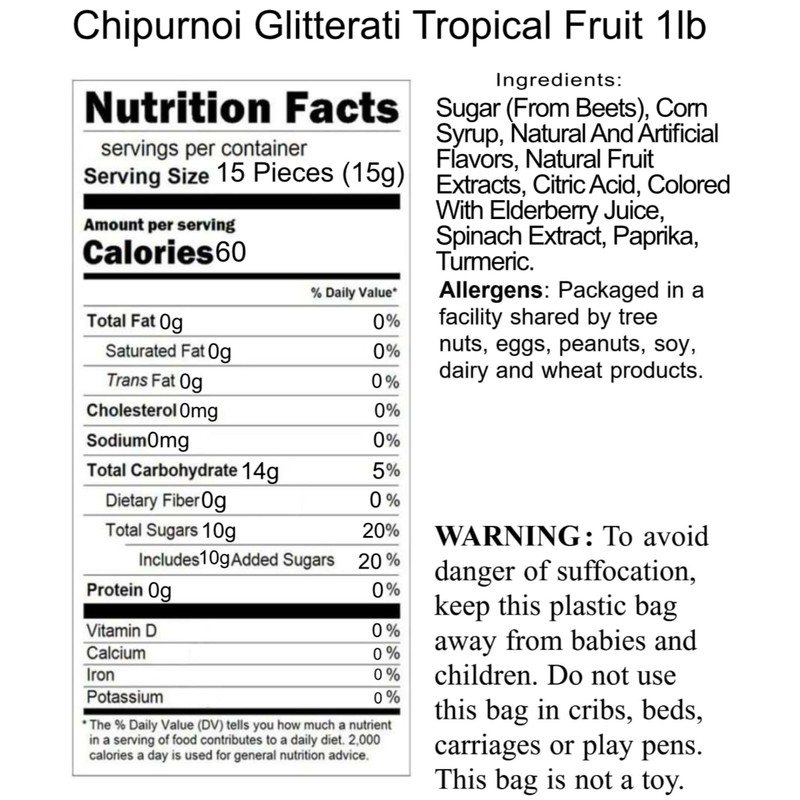 Chipurnoi Glitterati Tropical Fruit 1lb

Nutrition Facts
servings per container
Serving Size 15 Pieces (15g)

Amount per serving
Calories 60

% Daily Value*

Total Fat 0g 0%
Saturated Fat 0g 0%
Trans Fat 0g 0%
Cholesterol 0mg 0%
Sodium 0mg 0%
Total Carbohydrate 14g 5%
Dietary Fiber 0g 0%
Total Sugars 10g 20%
Includes 10g Added Sugars 20%
Protein 0g 0%

Vitamin D 0%
Calcium 0%
Iron 0%
Potassium 0%

* The % Daily Value (DV) tells you how much a nutrient in a serving of food contributes to a daily diet. 2,000 calories a day is used for general nutrition advice.

Ingredients:
Sugar (From Beets), Corn Syrup, Natural And Artificial Flavors, Natural Fruit Extracts, Citric Acid, Colored With Elderberry Juice, Spinach Extract, Paprika, Turmeric.

Allergens: Packaged in a facility shared by tree nuts, eggs, peanuts, soy, dairy and wheat products.

WARNING: To avoid danger of suffocation, keep this plastic bag away from babies and children. Do not use this bag in cribs, beds, carriages or play pens. This bag is not a toy.